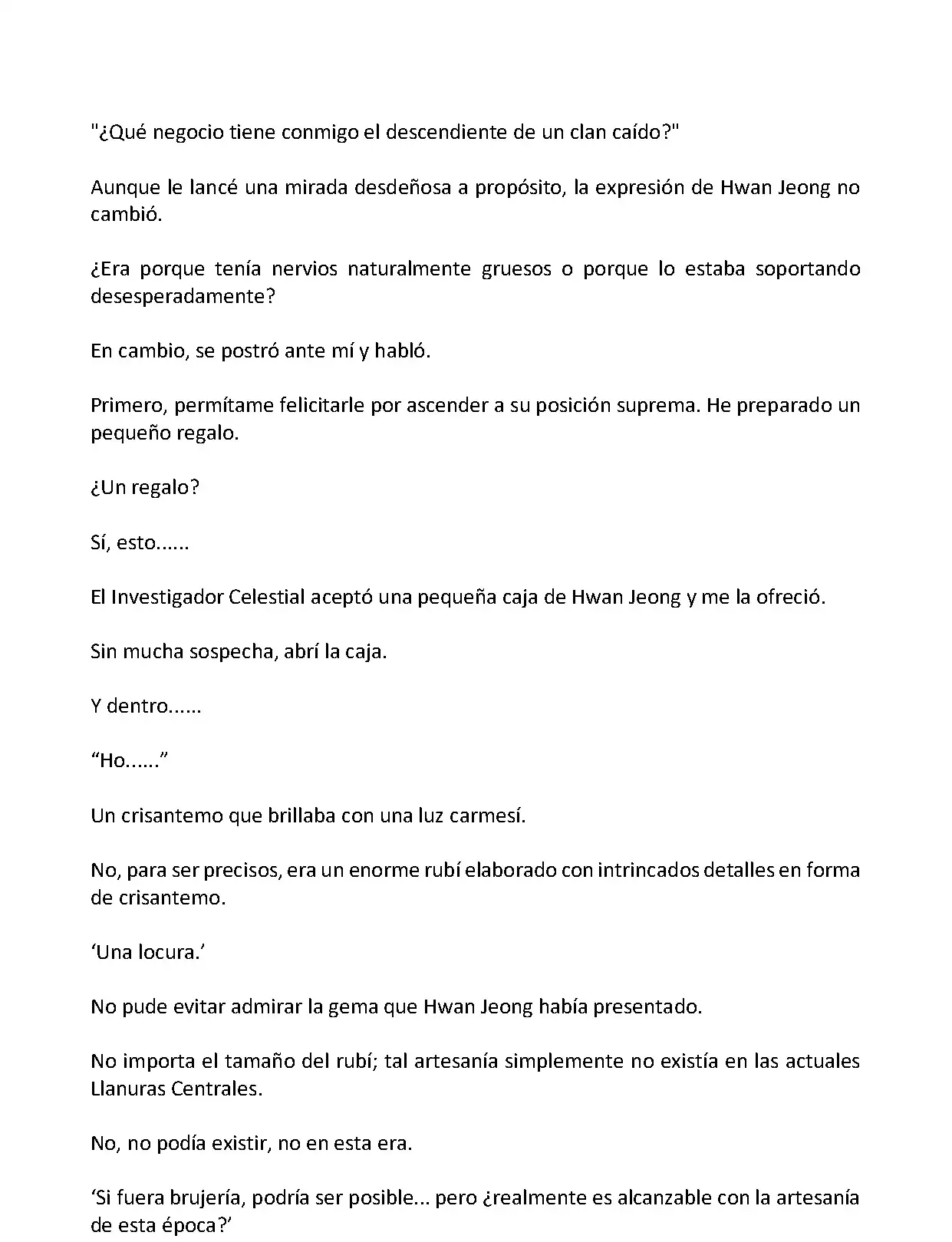 "¿Qué negocio tiene conmigo el descendiente de un clan caído?"

Aunque le lancé una mirada desdeñosa a propósito, la expresión de Hwan Jeong no cambió.

¿Era porque tenía nervios naturalmente gruesos o porque lo estaba soportando desesperadamente?

En cambio, se postró ante mí y habló.

Primero, permítame felicitarle por ascender a su posición suprema. He preparado un pequeño regalo.

¿Un regalo?

Sí, esto......

El Investigador Celestial aceptó una pequeña caja de Hwan Jeong y me la ofreció.

Sin mucha sospecha, abrí la caja.

Y dentro......

“Ho......”

Un crisantemo que brillaba con una luz carmesí.

No, para ser precisos, era un enorme rubí elaborado con intrincados detalles en forma de crisantemo.

‘Una locura.’

No pude evitar admirar la gema que Hwan Jeong había presentado.

No importa el tamaño del rubí; tal artesanía simplemente no existía en las actuales Llanuras Centrales.

No, no podía existir, no en esta era.

‘Si fuera brujería, podría ser posible... pero ¿realmente es alcanzable con la artesanía de esta época?’